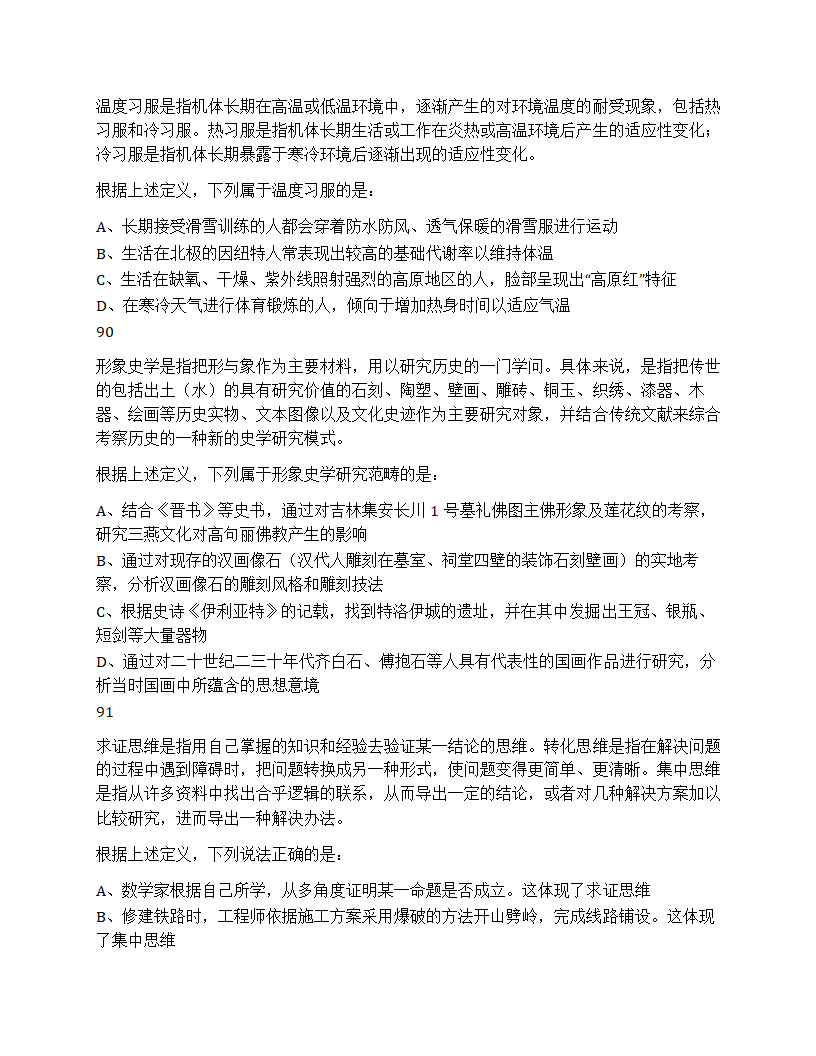 温度习服是指机体长期在高温或低温环境中，逐渐产生的对环境温度的耐受现象，包括热习服和冷习服。热习服是指机体长期生活或工作在炎热或高温环境后产生的适应性变化；冷习服是指机体长期暴露于寒冷环境后逐渐出现的适应性变化。

根据上述定义，下列属于温度习服的是：

A、长期接受滑雪训练的人都会穿着防水防风、透气保暖的滑雪服进行运动
B、生活在北极的因纽特人常表现出较高的基础代谢率以维持体温
C、生活在缺氧、干燥、紫外线照射强烈的高原地区的人，脸部呈现出“高原红”特征
D、在寒冷天气进行体育锻炼的人，倾向于增加热身时间以适应气温
90

形象史学是指把形与象作为主要材料，用以研究历史的一门学问。具体来说，是指把传世的包括出土（水）的具有研究价值的石刻、陶塑、壁画、雕砖、铜玉、织绣、漆器、木器、绘画等历史实物、文本图像以及文化史迹作为主要研究对象，并结合传统文献来综合考察历史的一种新的史学研究模式。

根据上述定义，下列属于形象史学研究范畴的是：

A、结合《晋书》等史书，通过对吉林集安长川 1 号墓礼佛图主佛形象及莲花纹的考察，研究三燕文化对高句丽佛教产生的影响
B、通过对现存的汉画像石（汉代人雕刻在墓室、祠堂四壁的装饰石刻壁画）的实地考察，分析汉画像石的雕刻风格和雕刻技法
C、根据史诗《伊利亚特》的记载，找到特洛伊城的遗址，并在其中发掘出王冠、银瓶、短剑等大量器物
D、通过对二十世纪二三十年代齐白石、傅抱石等人具有代表性的国画作品进行研究，分析当时国画中所蕴含的思想意境
91

求证思维是指用自己掌握的知识和经验去验证某一结论的思维。转化思维是指在解决问题的过程中遇到障碍时，把问题转换成另一种形式，使问题变得更简单、更清晰。集中思维是指从许多资料中找出合乎逻辑的联系，从而导出一定的结论，或者对几种解决方案加以比较研究，进而导出一种解决办法。

根据上述定义，下列说法正确的是：

A、数学家根据自己所学，从多角度证明某一命题是否成立。这体现了求证思维
B、修建铁路时，工程师依据施工方案采用爆破的方法开山劈岭，完成线路铺设。这体现了集中思维